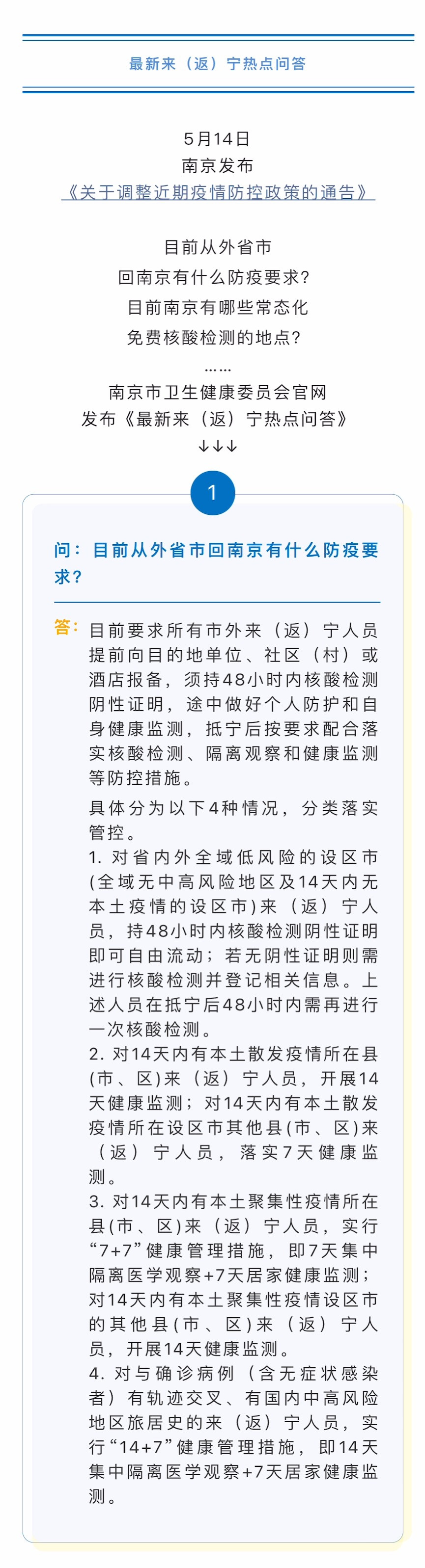 最新来（返）宁热点问答

5月14日
南京发布
《关于调整近期疫情防控政策的通告》

目前从外省市
回南京有什么防疫要求？
目前南京有哪些常态化
免费核酸检测的地点？
……
南京市卫生健康委员会官网
发布《最新来（返）宁热点问答》
↓↓↓

1

问：目前从外省市回南京有什么防疫要求？

答：目前要求所有市外来（返）宁人员提前向目的地单位、社区（村）或酒店报备，须持48小时内核酸检测阴性证明，途中做好个人防护和自身健康监测，抵宁后按要求配合落实核酸检测、隔离观察和健康监测等防控措施。

具体分为以下4种情况，分类落实管控。

1. 对省内外全域低风险的设区市(全域无中高风险地区及14天内无本土疫情的设区市)来（返）宁人员，持48小时内核酸检测阴性证明即可自由流动；若无阴性证明则需进行核酸检测并登记相关信息。上述人员在抵宁后48小时内需再进行一次核酸检测。

2. 对14天内有本土散发疫情所在县(市、区)来（返）宁人员，开展14天健康监测；对14天内有本土散发疫情所在设区市其他县(市、区)来（返）宁人员，落实7天健康监测。

3. 对14天内有本土聚集性疫情所在县(市、区)来（返）宁人员，实行“7+7”健康管理措施，即7天集中隔离医学观察+7天居家健康监测；对14天内有本土聚集性疫情设区市的其他县(市、区)来（返）宁人员，开展14天健康监测。

4. 对与确诊病例（含无症状感染者）有轨迹交叉、有国内中高风险地区旅居史的来（返）宁人员，实行“14+7”健康管理措施，即14天集中隔离医学观察+7天居家健康监测。